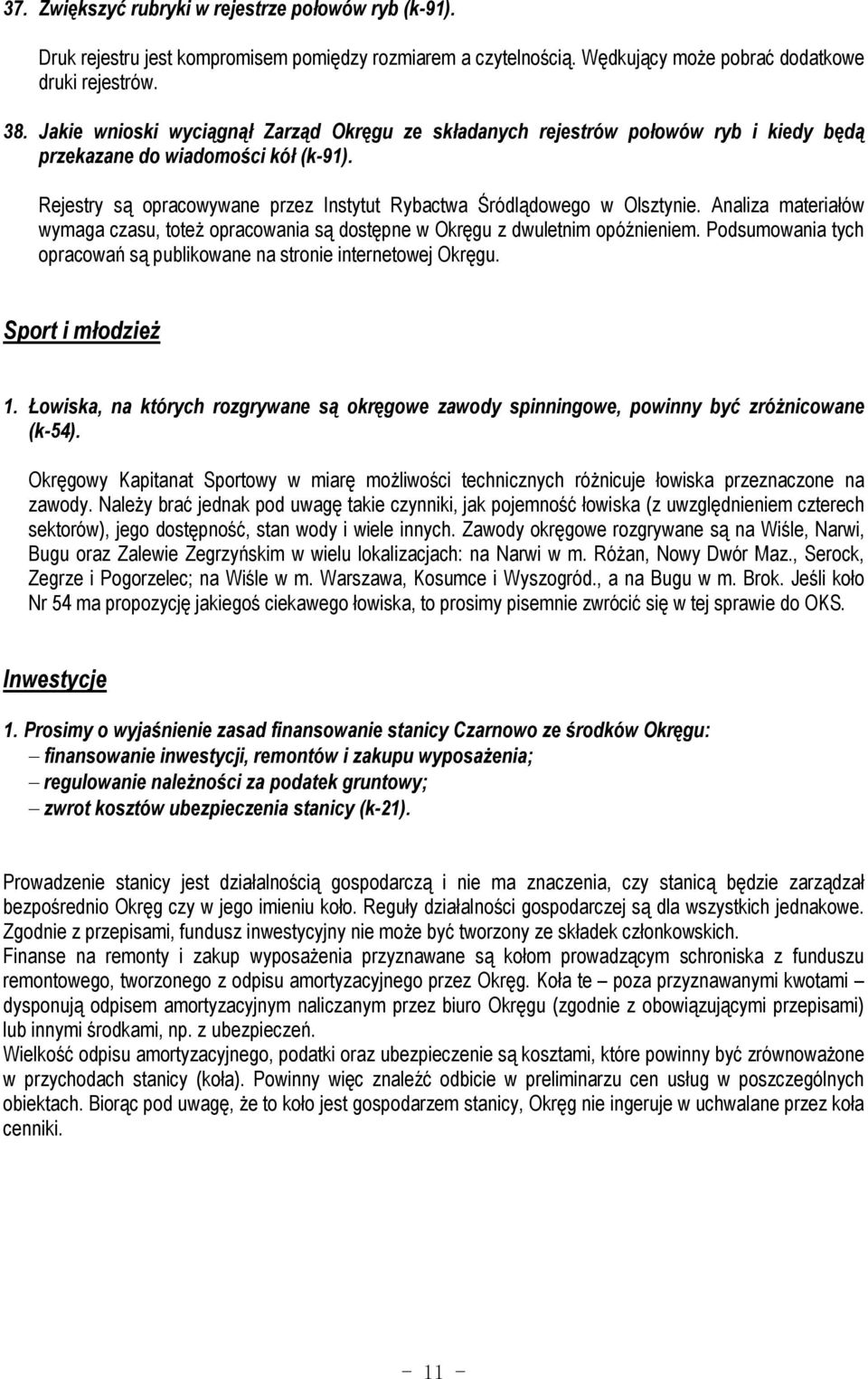 37. Zwiększyć rubryki w rejestrze połowów ryb (k-91).

Druk rejestru jest kompromisem pomiędzy rozmiarem a czytelnością. Wędkujący może pobrać dodatkowe druki rejestrów.

38. Jakie wnioski wyciągnął Zarząd Okręgu ze składanych rejestrów połowów ryb i kiedy będą przekazane do wiadomości kół (k-91).

Rejestry są opracowywane przez Instytut Rybactwa Śródlądowego w Olsztynie. Analiza materiałów wymaga czasu, toteż opracowania są dostępne w Okręgu z dwuletnim opóźnieniem. Podsumowania tych opracowań są publikowane na stronie internetowej Okręgu.

Sport i młodzież

1. Łowiska, na których rozgrywane są okręgowe zawody spinningowe, powinny być zróżnicowane (k-54).

Okręgowy Kapitanat Sportowy w miarę możliwości technicznych różnicuje łowiska przeznaczone na zawody. Należy brać jednak pod uwagę takie czynniki, jak pojemność łowiska (z uwzględnieniem czterech sektorów), jego dostępność, stan wody i wiele innych. Zawody okręgowe rozgrywane są na Wiśle, Narwi, Bugu oraz Zalewie Zegrzyńskim w wielu lokalizacjach: na Narwi w m. Różan, Nowy Dwór Maz., Serock, Zegrze i Pogorzelec; na Wiśle w m. Warszawa, Kosumce i Wyszogród., a na Bugu w m. Brok. Jeśli koło Nr 54 ma propozycję jakiegoś ciekawego łowiska, to prosimy pisemnie zwrócić się w tej sprawie do OKS.

Inwestycje

1. Prosimy o wyjaśnienie zasad finansowanie stanicy Czarnowo ze środków Okręgu:
– finansowanie inwestycji, remontów i zakupu wyposażenia;
– regulowanie należności za podatek gruntowy;
– zwrot kosztów ubezpieczenia stanicy (k-21).

Prowadzenie stanicy jest działalnością gospodarczą i nie ma znaczenia, czy stanicą będzie zarządzał bezpośrednio Okręg czy w jego imieniu koło. Reguły działalności gospodarczej są dla wszystkich jednakowe. Zgodnie z przepisami, fundusz inwestycyjny nie może być tworzony ze składek członkowskich.
Finanse na remonty i zakup wyposażenia przyznawane są kołom prowadzącym schroniska z funduszu remontowego, tworzonego z odpisu amortyzacyjnego przez Okręg. Koła te – poza przyznawanymi kwotami – dysponują odpisem amortyzacyjnym naliczanym przez biuro Okręgu (zgodnie z obowiązującymi przepisami) lub innymi środkami, np. z ubezpieczeń.
Wielkość odpisu amortyzacyjnego, podatki oraz ubezpieczenie są kosztami, które powinny być zrównoważone w przychodach stanicy (koła). Powinny więc znaleźć odbicie w preliminarzu cen usług w poszczególnych obiektach. Biorąc pod uwagę, że to koło jest gospodarzem stanicy, Okręg nie ingeruje w uchwalane przez koła cenniki.

- 11 -